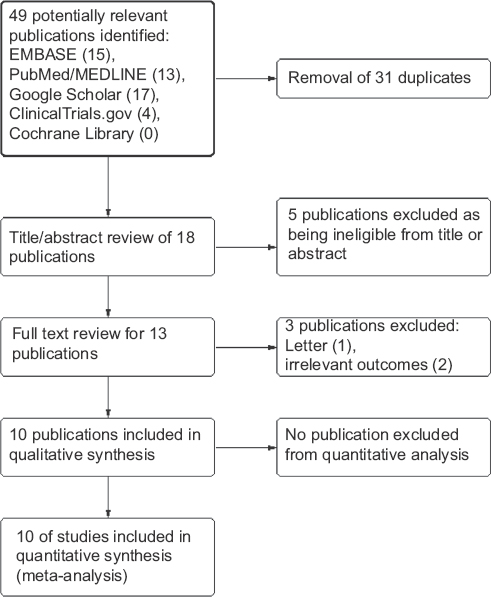 49 potentially relevant publications identified:
EMBASE (15),
PubMed/MEDLINE (13),
Google Scholar (17),
ClinicalTrials.gov (4),
Cochrane Library (0)

Removal of 31 duplicates

Title/abstract review of 18 publications

5 publications excluded as being ineligible from title or abstract

Full text review for 13 publications

3 publications excluded:
Letter (1),
irrelevant outcomes (2)

10 publications included in qualitative synthesis

No publication excluded from quantitative analysis

10 of studies included in quantitative synthesis (meta-analysis)